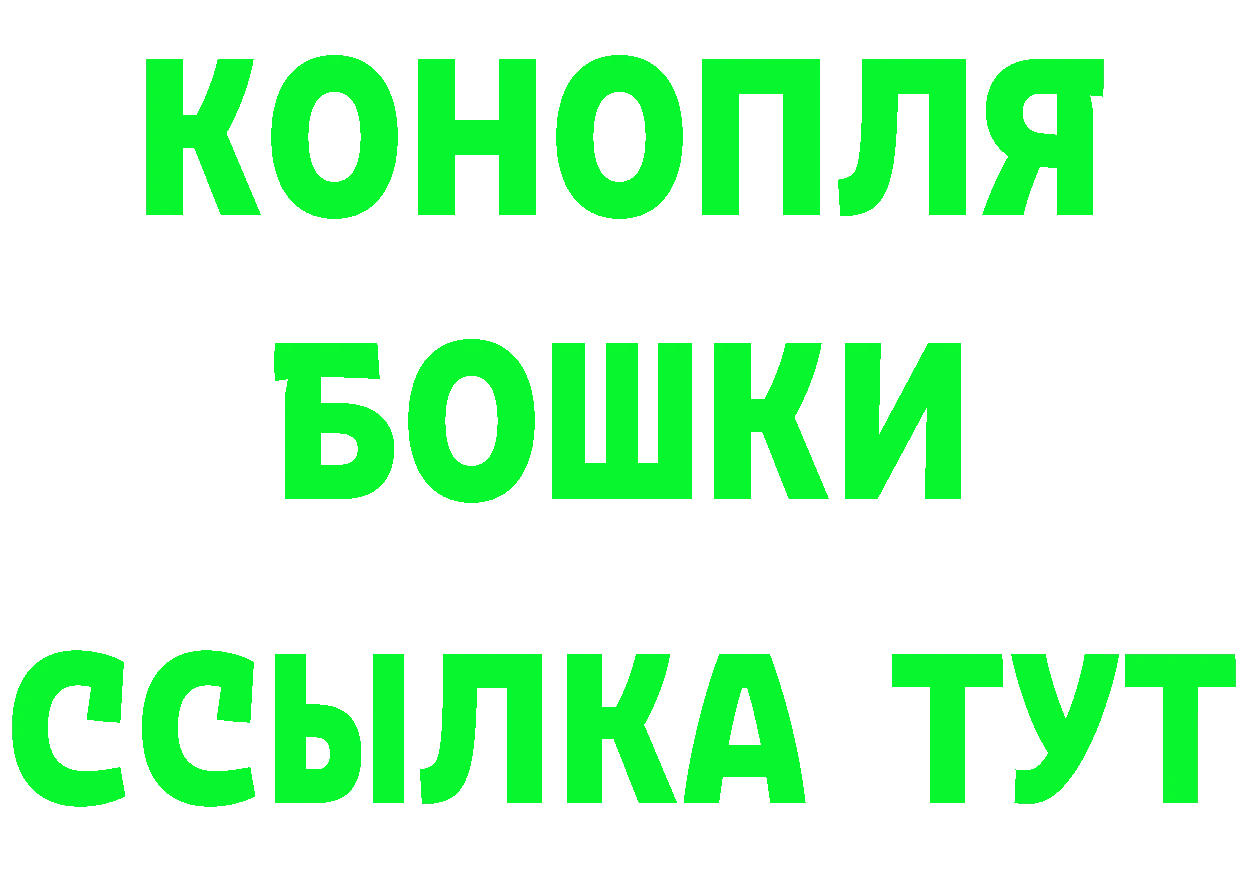 КОНОПЛЯ БОШКИ ССЫЛКА ТУТ